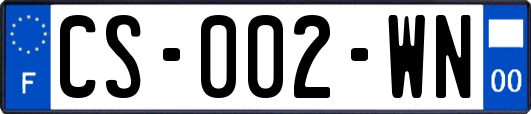 F

CS-002-WN

00